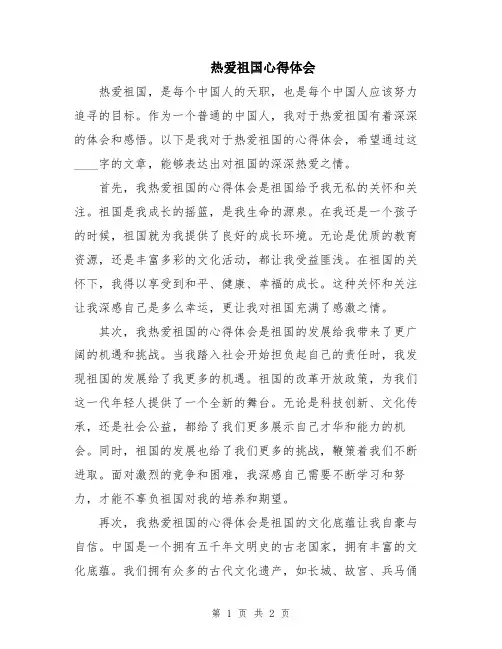 热爱祖国心得体会

热爱祖国，是每个中国人的天职，也是每个中国人应该努力追寻的目标。作为一个普通的中国人，我对于热爱祖国有着深深的体会和感悟。以下是我对于热爱祖国的心得体会，希望通过这____字的文章，能够表达出对祖国的深深热爱之情。

首先，我热爱祖国的心得体会是祖国给予我无私的关怀和关注。祖国是我成长的摇篮，是我生命的源泉。在我还是一个孩子的时候，祖国就为我提供了良好的成长环境。无论是优质的教育资源，还是丰富多彩的文化活动，都让我受益匪浅。在祖国的关怀下，我得以享受到和平、健康、幸福的成长。这种关怀和关注让我深感自己是多么幸运，更让我对祖国充满了感激之情。

其次，我热爱祖国的心得体会是祖国的发展给我带来了更广阔的机遇和挑战。当我踏入社会开始担负起自己的责任时，我发现祖国的发展给了我更多的机遇。祖国的改革开放政策，为我们这一代年轻人提供了一个全新的舞台。无论是科技创新、文化传承，还是社会公益，都给了我们更多展示自己才华和能力的机会。同时，祖国的发展也给了我们更多的挑战，鞭策着我们不断进取。面对激烈的竞争和困难，我深感自己需要不断学习和努力，才能不辜负祖国对我的培养和期望。

再次，我热爱祖国的心得体会是祖国的文化底蕴让我自豪与自信。中国是一个拥有五千年文明史的古老国家，拥有丰富的文化底蕴。我们拥有众多的古代文化遗产，如长城、故宫、兵马俑

第 1 页 共 2 页